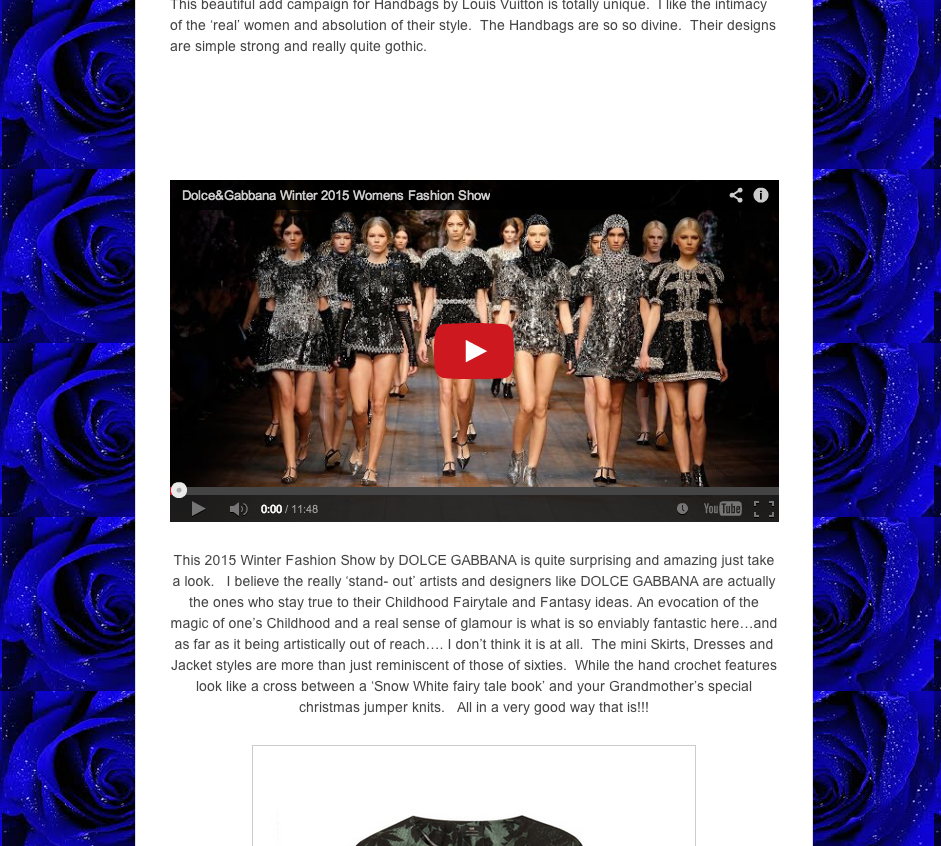 This beautiful add campaign for Handbags by Louis Vuitton is totally unique. I like the intimacy of the 'real' women and absolution of their style. The Handbags are so so divine. Their designs are simple strong and really quite gothic.

Dolce&Gabbana Winter 2015 Womens Fashion Show

0:00 / 11:48

YouTube

This 2015 Winter Fashion Show by DOLCE GABBANA is quite surprising and amazing just take a look. I believe the really 'stand- out' artists and designers like DOLCE GABBANA are actually the ones who stay true to their Childhood Fairytale and Fantasy ideas. An evocation of the magic of one's Childhood and a real sense of glamour is what is so enviably fantastic here…and as far as it being artistically out of reach…. I don't think it is at all. The mini Skirts, Dresses and Jacket styles are more than just reminiscent of those of sixties. While the hand crochet features look like a cross between a 'Snow White fairy tale book' and your Grandmother's special christmas jumper knits. All in a very good way that is!!!